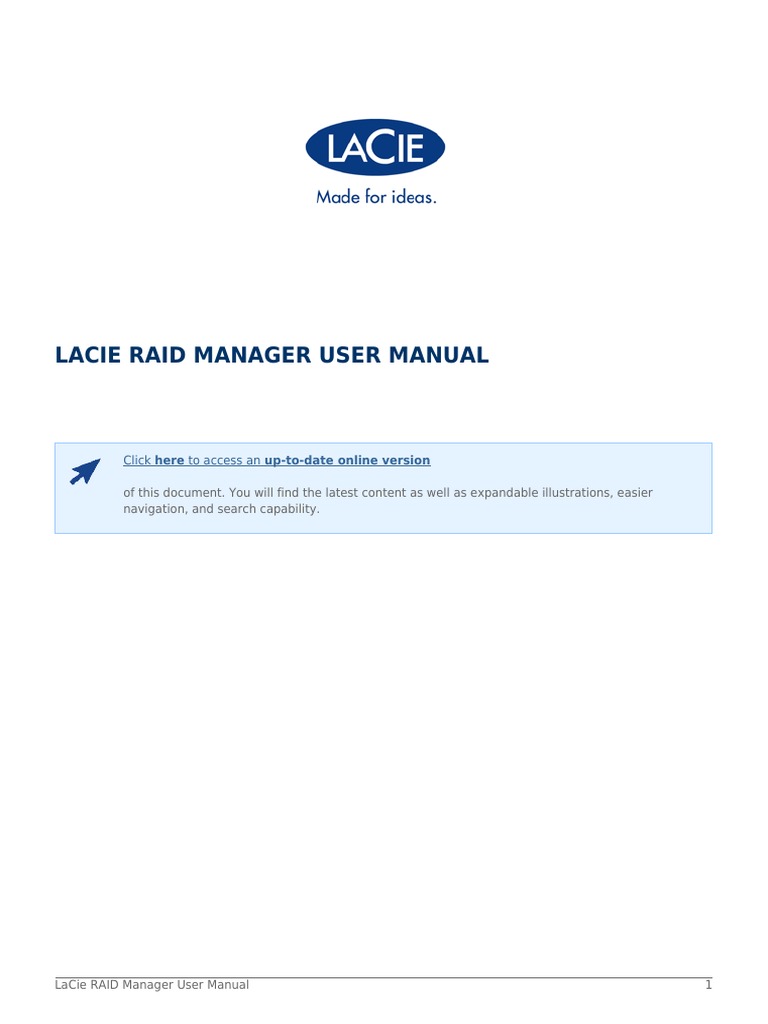 LACIE
Made for ideas.

LACIE RAID MANAGER USER MANUAL

Click here to access an up-to-date online version

of this document. You will find the latest content as well as expandable illustrations, easier navigation, and search capability.

LaCie RAID Manager User Manual 1